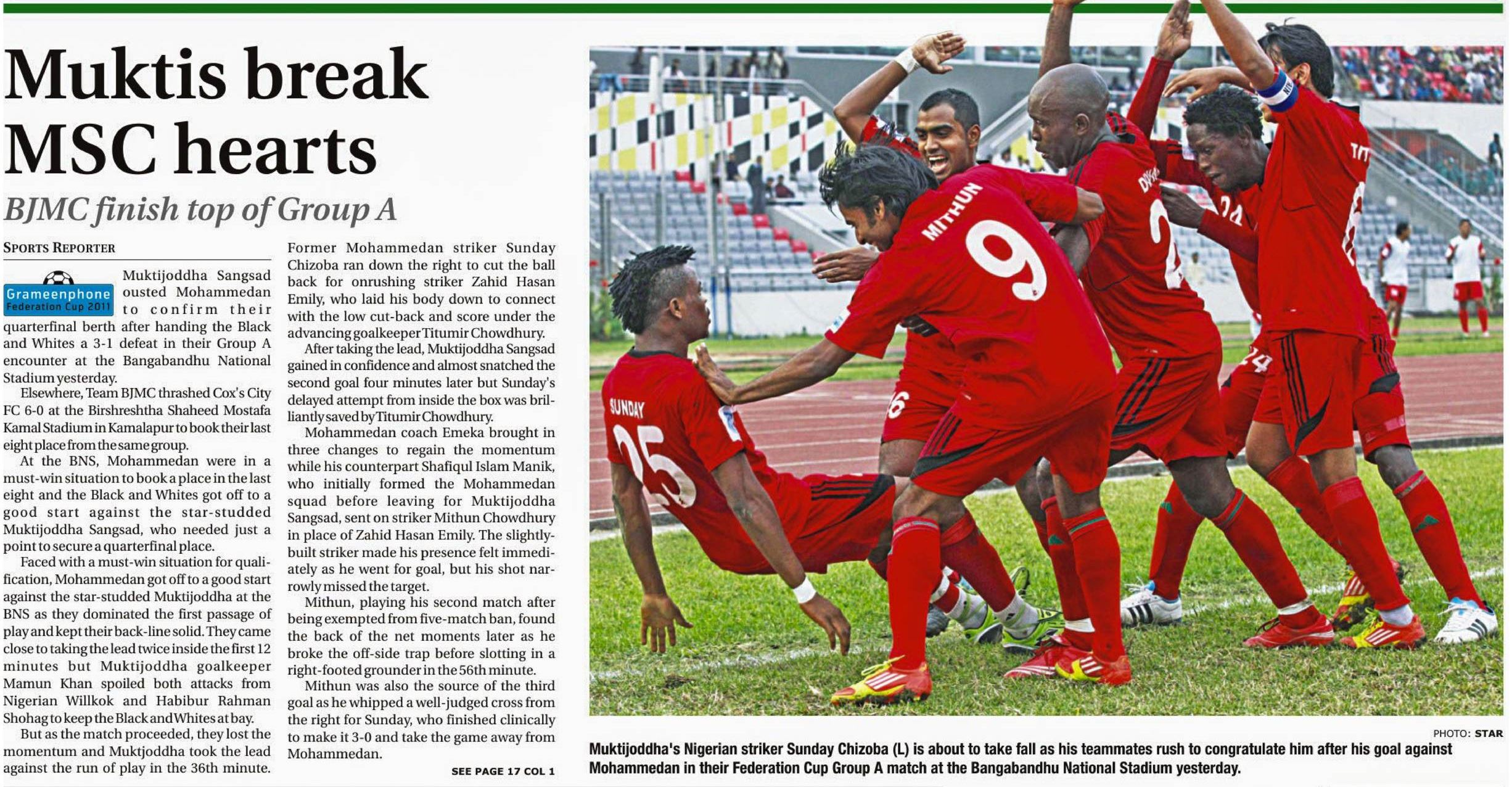 Muktis break MSC hearts

BJMC finish top of Group A

SPORTS REPORTER

Grameenphone Federation Cup 2011

Muktijoddha Sangsad ousted Mohammedan to confirm their quarterfinal berth after handing the Black and Whites a 3-1 defeat in their Group A encounter at the Bangabandhu National Stadium yesterday.

Elsewhere, Team BJMC thrashed Cox's City FC 6-0 at the Birshreshtha Shaheed Mostafa Kamal Stadium in Kamalapur to book their last eight place from the same group.

At the BNS, Mohammedan were in a must-win situation to book a place in the last eight and the Black and Whites got off to a good start against the star-studded Muktijoddha Sangsad, who needed just a point to secure a quarterfinal place.

Faced with a must-win situation for qualification, Mohammedan got off to a good start against the star-studded Muktijoddha at the BNS as they dominated the first passage of play and kept their back-line solid. They came close to taking the lead twice inside the first 12 minutes but Muktijoddha goalkeeper Mamun Khan spoiled both attacks from Nigerian Willkok and Habibur Rahman Shohag to keep the Black and Whites at bay.

But as the match proceeded, they lost the momentum and Muktjoddha took the lead against the run of play in the 36th minute.

Former Mohammedan striker Sunday Chizoba ran down the right to cut the ball back for onrushing striker Zahid Hasan Emily, who laid his body down to connect with the low cut-back and score under the advancing goalkeeper Titumir Chowdhury.

After taking the lead, Muktijoddha Sangsad gained in confidence and almost snatched the second goal four minutes later but Sunday's delayed attempt from inside the box was brilliantly saved by Titumir Chowdhury.

Mohammedan coach Emeka brought in three changes to regain the momentum while his counterpart Shafiqul Islam Manik, who initially formed the Mohammedan squad before leaving for Muktijoddha Sangsad, sent on striker Mithun Chowdhury in place of Zahid Hasan Emily. The slightly-built striker made his presence felt immediately as he went for goal, but his shot narrowly missed the target.

Mithun, playing his second match after being exempted from five-match ban, found the back of the net moments later as he broke the off-side trap before slotting in a right-footed grounder in the 56th minute.

Mithun was also the source of the third goal as he whipped a well-judged cross from the right for Sunday, who finished clinically to make it 3-0 and take the game away from Mohammedan.

SEE PAGE 17 COL 1

SUNDAY 25 MITHUN 9

PHOTO: STAR

Muktijoddha's Nigerian striker Sunday Chizoba (L) is about to take fall as his teammates rush to congratulate him after his goal against Mohammedan in their Federation Cup Group A match at the Bangabandhu National Stadium yesterday.